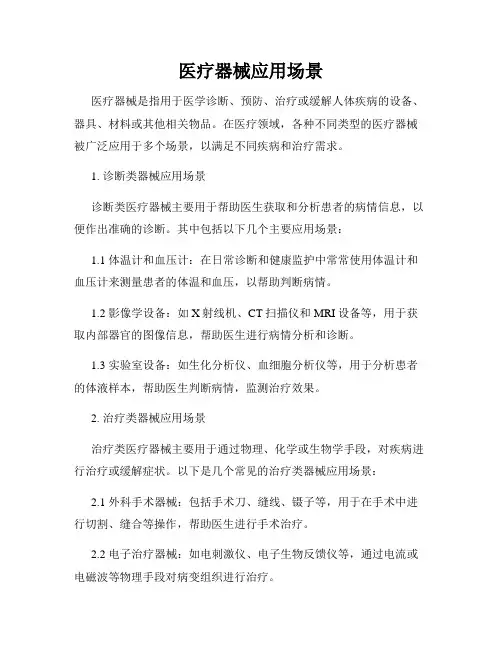 医疗器械应用场景

医疗器械是指用于医学诊断、预防、治疗或缓解人体疾病的设备、器具、材料或其他相关物品。在医疗领域，各种不同类型的医疗器械被广泛应用于多个场景，以满足不同疾病和治疗需求。

1. 诊断类器械应用场景

诊断类医疗器械主要用于帮助医生获取和分析患者的病情信息，以便作出准确的诊断。其中包括以下几个主要应用场景：

1.1 体温计和血压计：在日常诊断和健康监护中常常使用体温计和血压计来测量患者的体温和血压，以帮助判断病情。

1.2 影像学设备：如 X 射线机、CT 扫描仪和 MRI 设备等，用于获取内部器官的图像信息，帮助医生进行病情分析和诊断。

1.3 实验室设备：如生化分析仪、血细胞分析仪等，用于分析患者的体液样本，帮助医生判断病情，监测治疗效果。

2. 治疗类器械应用场景

治疗类医疗器械主要用于通过物理、化学或生物学手段，对疾病进行治疗或缓解症状。以下是几个常见的治疗类器械应用场景：

2.1 外科手术器械：包括手术刀、缝线、镊子等，用于在手术中进行切割、缝合等操作，帮助医生进行手术治疗。

2.2 电子治疗器械：如电刺激仪、电子生物反馈仪等，通过电流或电磁波等物理手段对病变组织进行治疗。